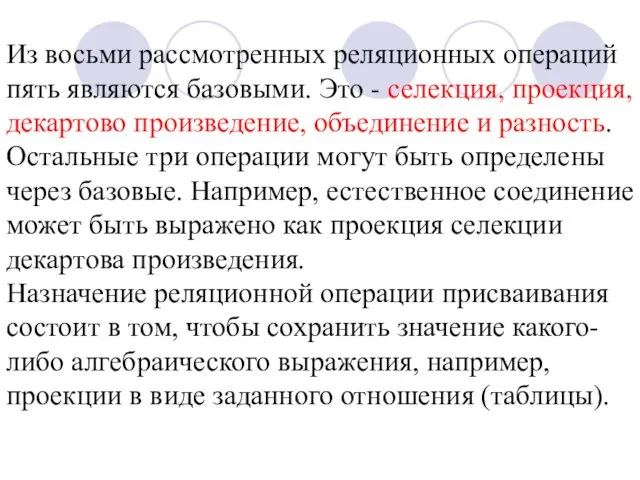 Из восьми рассмотренных реляционных операций пять являются базовыми. Это - селекция, проекция, декартово произведение, объединение и разность. Остальные три операции могут быть определены через базовые. Например, естественное соединение может быть выражено как проекция селекции декартова произведения.
Назначение реляционной операции присваивания состоит в том, чтобы сохранить значение какого-либо алгебраического выражения, например, проекции в виде заданного отношения (таблицы).